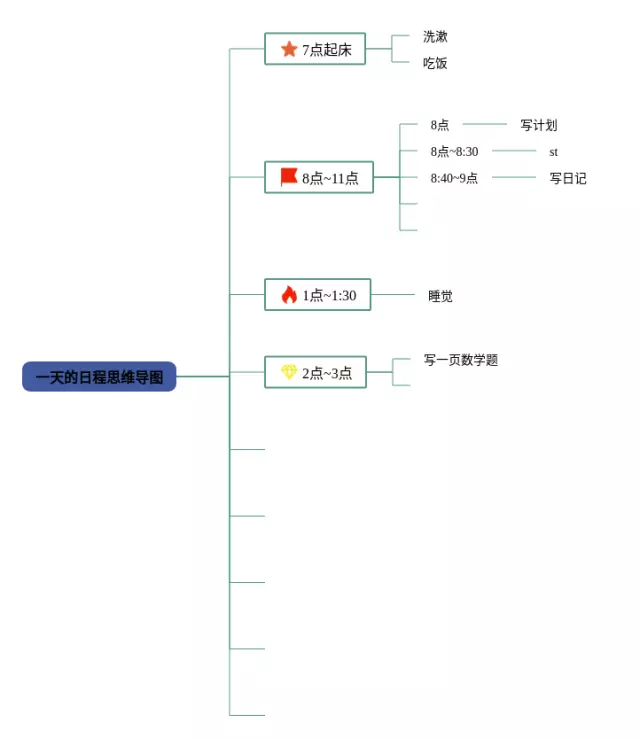 一天的日程思维导图

7点起床
洗漱
吃饭

8点~11点
8点
写计划
8点~8:30
st
8:40~9点
写日记

1点~1:30
睡觉

2点~3点
写一页数学题